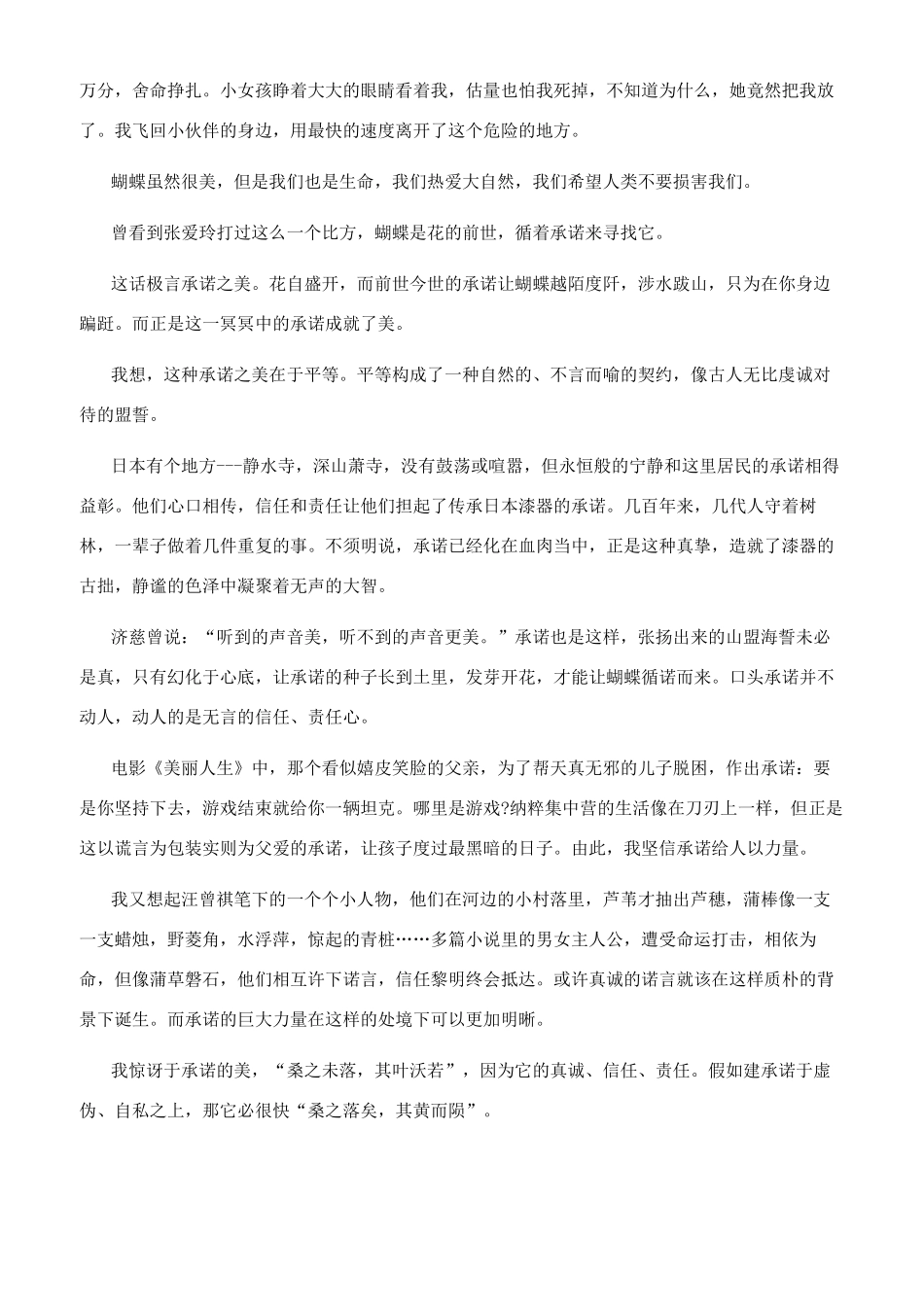 万分，舍命挣扎。小女孩睁着大大的眼睛看着我，估量也怕我死掉，不知道为什么，她竟然把我放了。我飞回小伙伴的身边，用最快的速度离开了这个危险的地方。

蝴蝶虽然很美，但是我们也是生命，我们热爱大自然，我们希望人类不要损害我们。

曾看到张爱玲打过这么一个比方，蝴蝶是花的前世，循着承诺来寻找它。

这话极言承诺之美。花自盛开，而前世今世的承诺让蝴蝶越陌度阡，涉水跋山，只为在你身边蹁跹。而正是这一冥冥中的承诺成就了美。

我想，这种承诺之美在于平等。平等构成了一种自然的、不言而喻的契约，像古人无比虔诚对待的盟誓。

日本有个地方---静水寺，深山萧寺，没有鼓荡或喧嚣，但永恒般的宁静和这里居民的承诺相得益彰。他们心口相传，信任和责任让他们担起了传承日本漆器的承诺。几百年来，几代人守着树林，一辈子做着几件重复的事。不须明说，承诺已经化在血肉当中，正是这种真挚，造就了漆器的古拙，静谧的色泽中凝聚着无声的大智。

济慈曾说：“听到的声音美，听不到的声音更美。”承诺也是这样，张扬出来的山盟海誓未必是真，只有幻化于心底，让承诺的种子长到土里，发芽开花，才能让蝴蝶循诺而来。口头承诺并不动人，动人的是无言的信任、责任心。

电影《美丽人生》中，那个看似嬉皮笑脸的父亲，为了帮天真无邪的儿子脱困，作出承诺：要是你坚持下去，游戏结束就给你一辆坦克。哪里是游戏?纳粹集中营的生活像在刀刃上一样，但正是这以谎言为包装实则为父爱的承诺，让孩子度过最黑暗的日子。由此，我坚信承诺给人以力量。

我又想起汪曾祺笔下的一个个小人物，他们在河边的小村落里，芦苇才抽出芦穗，蒲棒像一支一支蜡烛，野菱角，水浮萍，惊起的青桩……多篇小说里的男女主人公，遭受命运打击，相依为命，但像蒲草磐石，他们相互许下诺言，信任黎明终会抵达。或许真诚的诺言就该在这样质朴的背景下诞生。而承诺的巨大力量在这样的处境下可以更加明晰。

我惊讶于承诺的美，“桑之未落，其叶沃若”，因为它的真诚、信任、责任。假如建承诺于虚伪、自私之上，那它必很快“桑之落矣，其黄而陨”。